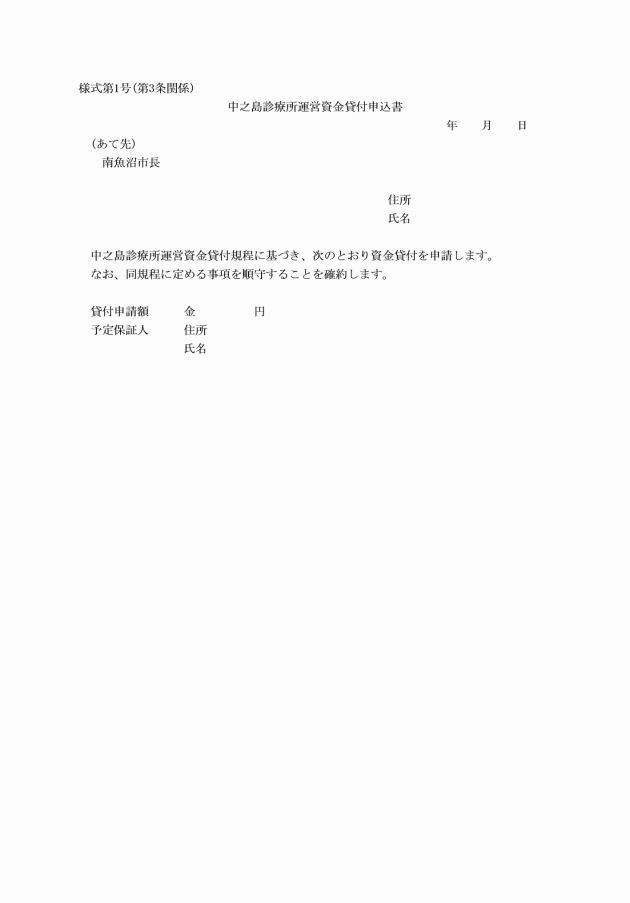 様式第1号(第3条関係)

中之島診療所運営資金貸付申込書

年　月　日

(あて先)

南魚沼市長

住所

氏名

中之島診療所運営資金貸付規程に基づき、次のとおり資金貸付を申請します。

なお、同規程に定める事項を順守することを確約します。

貸付申請額　金　円

予定保証人　住所

氏名